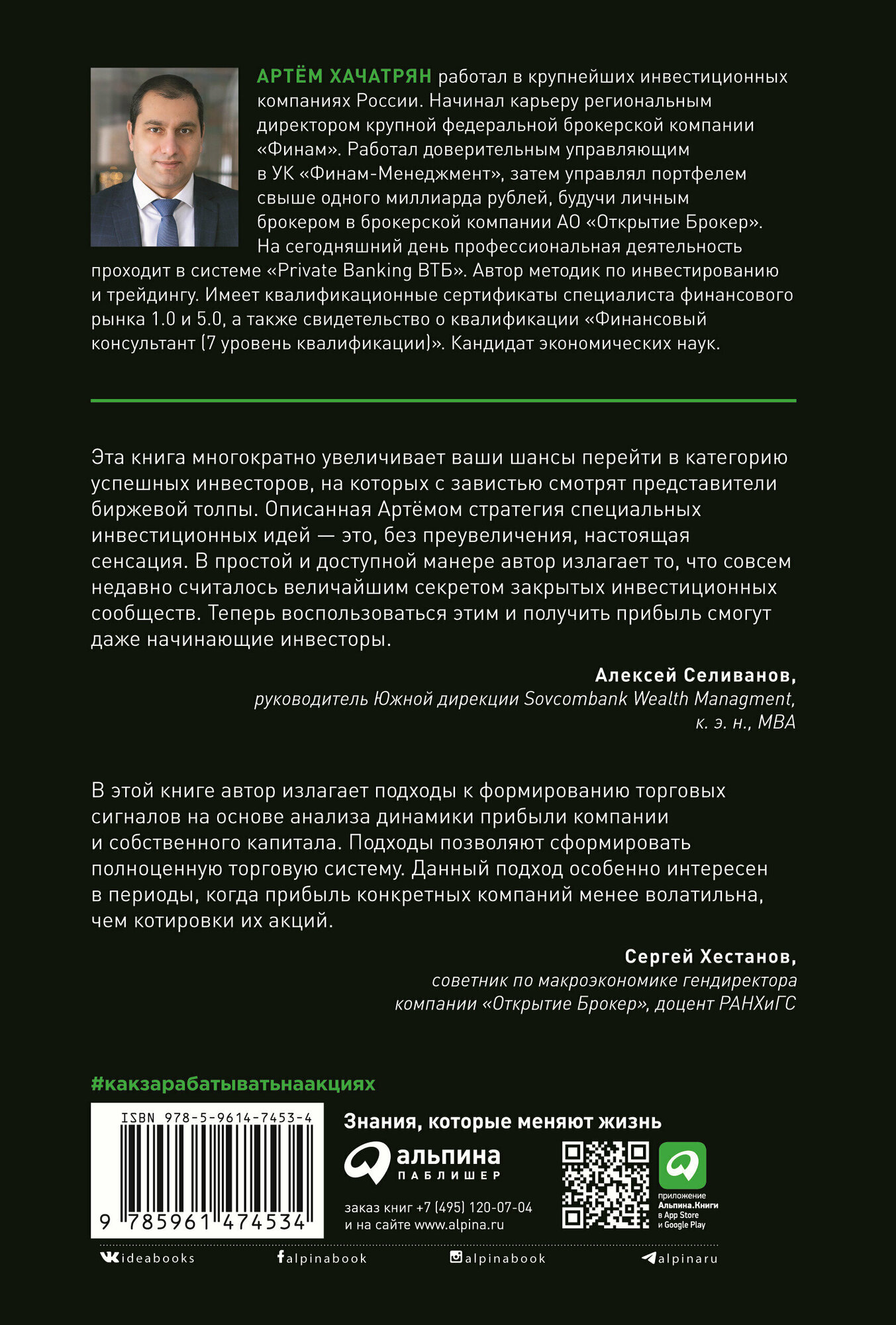 АРТЁМ ХАЧАТРЯН работал в крупнейших инвестиционных компаниях России. Начинал карьеру региональным директором крупной федеральной брокерской компании «Финам». Работал доверительным управляющим в УК «Финам-Менеджмент», затем управлял портфелем свыше одного миллиарда рублей, будучи личным брокером в брокерской компании АО «Открытие Брокер». На сегодняшний день профессиональная деятельность проходит в системе «Private Banking ВТБ». Автор методик по инвестированию и трейдингу. Имеет квалификационные сертификаты специалиста финансового рынка 1.0 и 5.0, а также свидетельство о квалификации «Финансовый консультант (7 уровень квалификации)». Кандидат экономических наук.

Эта книга многократно увеличивает ваши шансы перейти в категорию успешных инвесторов, на которых с завистью смотрят представители биржевой толпы. Описанная Артёмом стратегия специальных инвестиционных идей — это, без преувеличения, настоящая сенсация. В простой и доступной манере автор излагает то, что совсем недавно считалось величайшим секретом закрытых инвестиционных сообществ. Теперь воспользоваться этим и получить прибыль смогут даже начинающие инвесторы.

Алексей Селиванов,
руководитель Южной дирекции Sovcombank Wealth Managment,
к. э. н., MBA

В этой книге автор излагает подходы к формированию торговых сигналов на основе анализа динамики прибыли компании и собственного капитала. Подходы позволяют сформировать полноценную торговую систему. Данный подход особенно интересен в периоды, когда прибыль конкретных компаний менее волатильна, чем котировки их акций.

Сергей Хестанов,
советник по макроэкономике гендиректора
компании «Открытие Брокер», доцент РАНХиГС

#какзарабатыватьнаакциях

ISBN 978-5-9614-7453-4
9 785961 474534

Знания, которые меняют жизнь

альпина
ПАБЛИШЕР

заказ книг +7 (495) 120-07-04
и на сайте www.alpina.ru

приложение Альпина.Книги в App Store и Google Play

ideabooks alpinabook alpinabook alpinaru